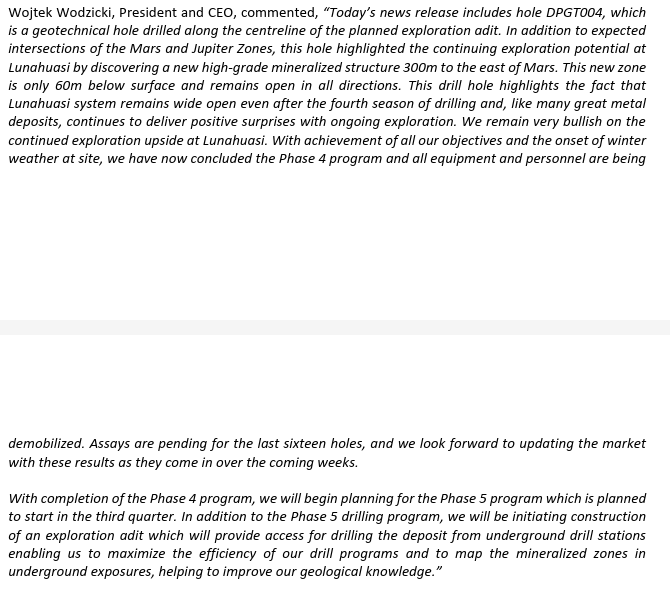 Wojtek Wodzicki, President and CEO, commented, “Today’s news release includes hole DPGT004, which is a geotechnical hole drilled along the centreline of the planned exploration adit. In addition to expected intersections of the Mars and Jupiter Zones, this hole highlighted the continuing exploration potential at Lunahuasi by discovering a new high-grade mineralized structure 300m to the east of Mars. This new zone is only 60m below surface and remains open in all directions. This drill hole highlights the fact that Lunahuasi system remains wide open even after the fourth season of drilling and, like many great metal deposits, continues to deliver positive surprises with ongoing exploration. We remain very bullish on the continued exploration upside at Lunahuasi. With achievement of all our objectives and the onset of winter weather at site, we have now concluded the Phase 4 program and all equipment and personnel are being demobilized. Assays are pending for the last sixteen holes, and we look forward to updating the market with these results as they come in over the coming weeks.

With completion of the Phase 4 program, we will begin planning for the Phase 5 program which is planned to start in the third quarter. In addition to the Phase 5 drilling program, we will be initiating construction of an exploration adit which will provide access for drilling the deposit from underground drill stations enabling us to maximize the efficiency of our drill programs and to map the mineralized zones in underground exposures, helping to improve our geological knowledge.”